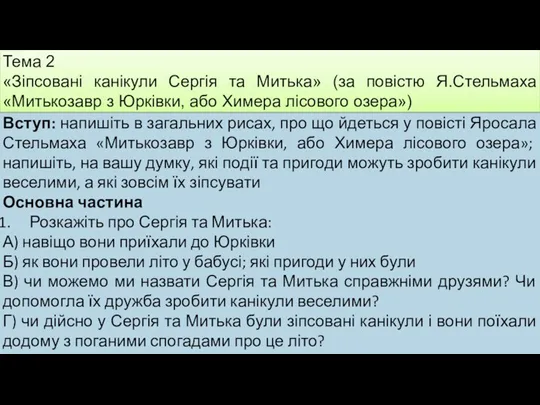 Тема 2
«Зіпсовані канікули Сергія та Митька» (за повістю Я.Стельмаха «Митькозавр з Юрківки, або Химера лісового озера»)

Вступ: напишіть в загальних рисах, про що йдеться у повісті Яросала Стельмаха «Митькозавр з Юрківки, або Химера лісового озера»; напишіть, на вашу думку, які події та пригоди можуть зробити канікули веселими, а які зовсім їх зіпсувати

Основна частина
1. Розкажіть про Сергія та Митька:
А) навіщо вони приїхали до Юрківки
Б) як вони провели літо у бабусі; які пригоди у них були
В) чи можемо ми назвати Сергія та Митька справжніми друзями? Чи допомогла їх дружба зробити канікули веселими?
Г) чи дійсно у Сергія та Митька були зіпсовані канікули і вони поїхали додому з поганими спогадами про це літо?